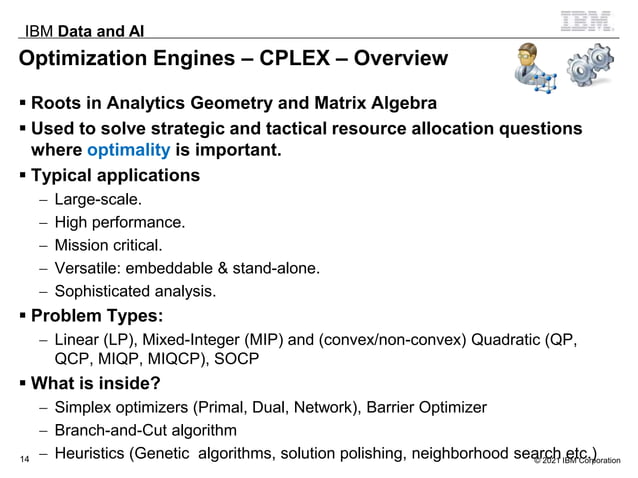 IBM Data and AI

IBM

Optimization Engines – CPLEX – Overview

▪ Roots in Analytics Geometry and Matrix Algebra

▪ Used to solve strategic and tactical resource allocation questions where optimality is important.

▪ Typical applications

– Large-scale.

– High performance.

– Mission critical.

– Versatile: embeddable & stand-alone.

– Sophisticated analysis.

▪ Problem Types:

– Linear (LP), Mixed-Integer (MIP) and (convex/non-convex) Quadratic (QP, QCP, MIQP, MIQCP), SOCP

▪ What is inside?

– Simplex optimizers (Primal, Dual, Network), Barrier Optimizer

– Branch-and-Cut algorithm

– Heuristics (Genetic algorithms, solution polishing, neighborhood search etc.)

14

© 2021 IBM Corporation